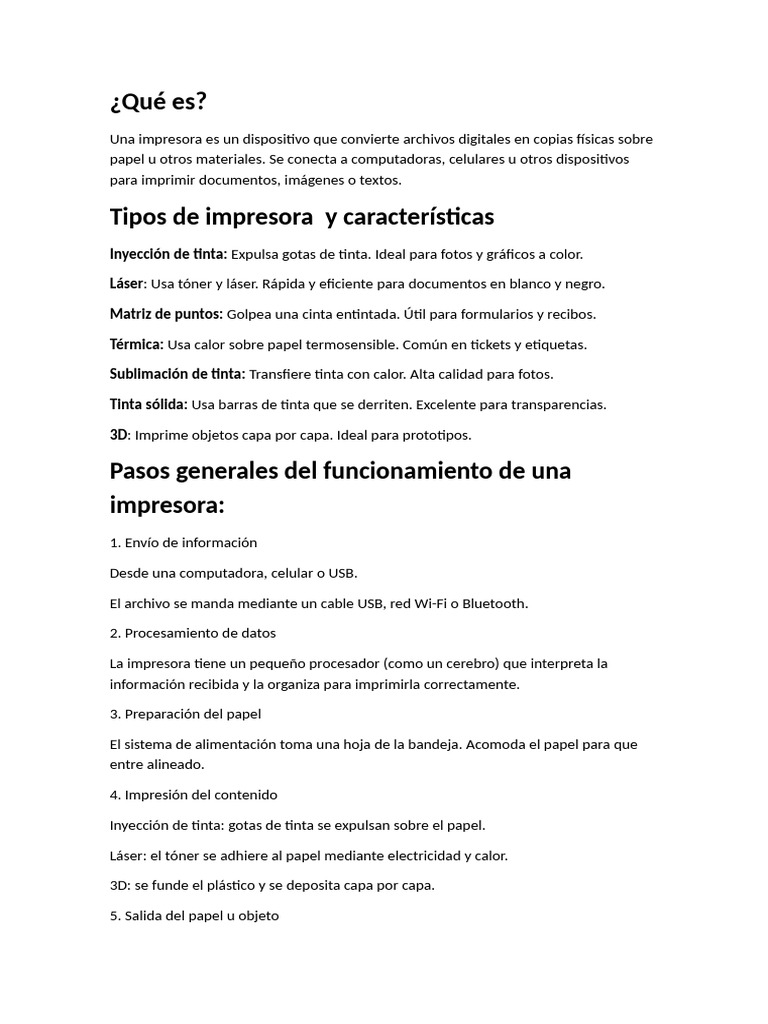 ¿Qué es?

Una impresora es un dispositivo que convierte archivos digitales en copias físicas sobre papel u otros materiales. Se conecta a computadoras, celulares u otros dispositivos para imprimir documentos, imágenes o textos.

Tipos de impresora  y características

Inyección de tinta: Expulsa gotas de tinta. Ideal para fotos y gráficos a color.

Láser: Usa tóner y láser. Rápida y eficiente para documentos en blanco y negro.

Matriz de puntos: Golpea una cinta entintada. Útil para formularios y recibos.

Térmica: Usa calor sobre papel termosensible. Común en tickets y etiquetas.

Sublimación de tinta: Transfiere tinta con calor. Alta calidad para fotos.

Tinta sólida: Usa barras de tinta que se derriten. Excelente para transparencias.

3D: Imprime objetos capa por capa. Ideal para prototipos.

Pasos generales del funcionamiento de una impresora:

1. Envío de información

Desde una computadora, celular o USB.

El archivo se manda mediante un cable USB, red Wi-Fi o Bluetooth.

2. Procesamiento de datos

La impresora tiene un pequeño procesador (como un cerebro) que interpreta la información recibida y la organiza para imprimirla correctamente.

3. Preparación del papel

El sistema de alimentación toma una hoja de la bandeja. Acomoda el papel para que entre alineado.

4. Impresión del contenido

Inyección de tinta: gotas de tinta se expulsan sobre el papel.

Láser: el tóner se adhiere al papel mediante electricidad y calor.

3D: se funde el plástico y se deposita capa por capa.

5. Salida del papel u objeto